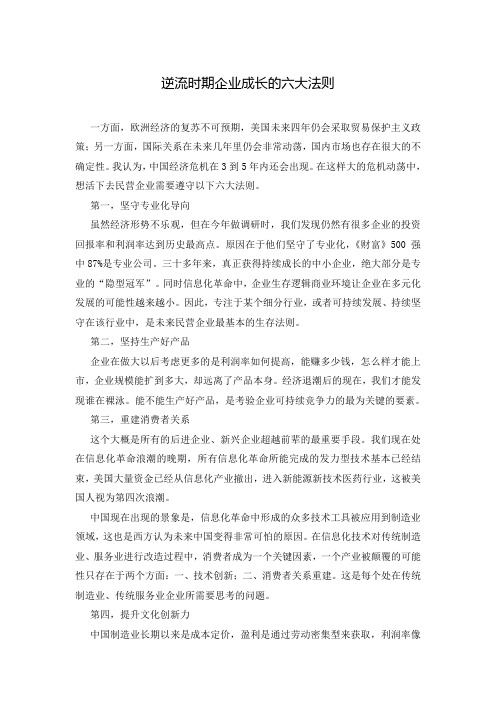 逆流时期企业成长的六大法则

一方面，欧洲经济的复苏不可预期，美国未来四年仍会采取贸易保护主义政策；另一方面，国际关系在未来几年里仍会非常动荡，国内市场也存在很大的不确定性。我认为，中国经济危机在3到5年内还会出现。在这样大的危机动荡中，想活下去民营企业需要遵守以下六大法则。

第一，坚守专业化导向

虽然经济形势不乐观，但在今年做调研时，我们发现仍然有很多企业的投资回报率和利润率达到历史最高点。原因在于他们坚守了专业化，《财富》500强中87%是专业公司。三十多年来，真正获得持续成长的中小企业，绝大部分是专业的“隐型冠军”。同时信息化革命中，企业生存逻辑商业环境让企业在多元化发展的可能性越来越小。因此，专注于某个细分行业，或者可持续发展、持续坚守在该行业中，是未来民营企业最基本的生存法则。

第二，坚持生产好产品

企业在做大以后考虑更多的是利润率如何提高，能赚多少钱，怎么样才能上市，企业规模能扩到多大，却远离了产品本身。经济退潮后的现在，我们才能发现谁在裸泳。能不能生产好产品，是考验企业可持续竞争力的最为关键的要素。

第三，重建消费者关系

这个大概是所有的后进企业、新兴企业超越前辈的最重要手段。我们现在处在信息化革命浪潮的晚期，所有信息化革命所能完成的发力型技术基本已经结束，美国大量资金已经从信息化产业撤出，进入新能源新技术医药行业，这被美国人视为第四次浪潮。

中国现在出现的景象是，信息化革命中形成的众多技术工具被应用到制造业领域，这也是西方认为未来中国变得非常可怕的原因。在信息化技术对传统制造业、服务业进行改造过程中，消费者成为一个关键因素，一个产业被颠覆的可能性只存在于两个方面：一、技术创新；二、消费者关系重建。这是每个处在传统制造业、传统服务业企业所需要思考的问题。

第四，提升文化创新力

中国制造业长期以来是成本定价，盈利是通过劳动密集型来获取，利润率像